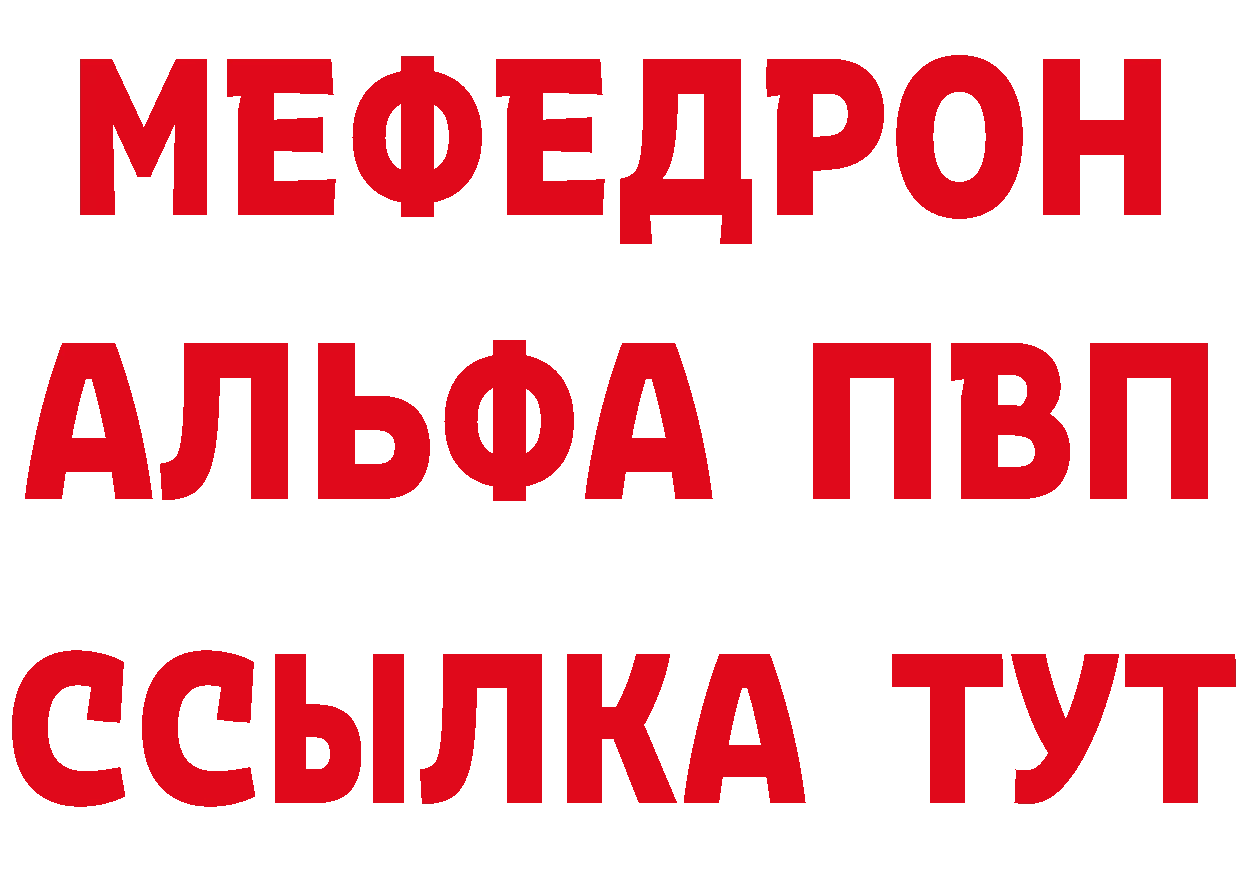 МЕФЕДРОН
АЛЬФА ПВП
ССЫЛКА ТУТ